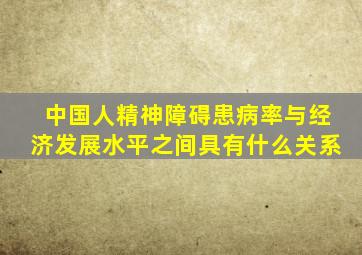 中国人精神障碍患病率与经济发展水平之间具有什么关系